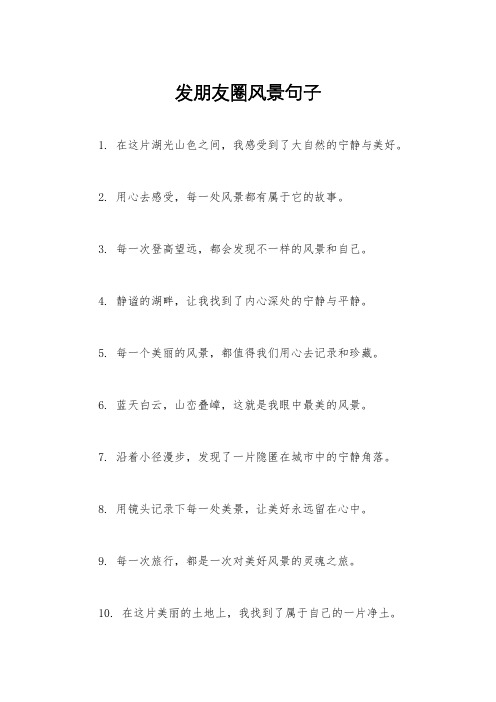 发朋友圈风景句子

1. 在这片湖光山色之间，我感受到了大自然的宁静与美好。

2. 用心去感受，每一处风景都有属于它的故事。

3. 每一次登高望远，都会发现不一样的风景和自己。

4. 静谧的湖畔，让我找到了内心深处的宁静与平静。

5. 每一个美丽的风景，都值得我们用心去记录和珍藏。

6. 蓝天白云，山峦叠嶂，这就是我眼中最美的风景。

7. 沿着小径漫步，发现了一片隐匿在城市中的宁静角落。

8. 用镜头记录下每一处美景，让美好永远留在心中。

9. 每一次旅行，都是一次对美好风景的灵魂之旅。

10. 在这片美丽的土地上，我找到了属于自己的一片净土。